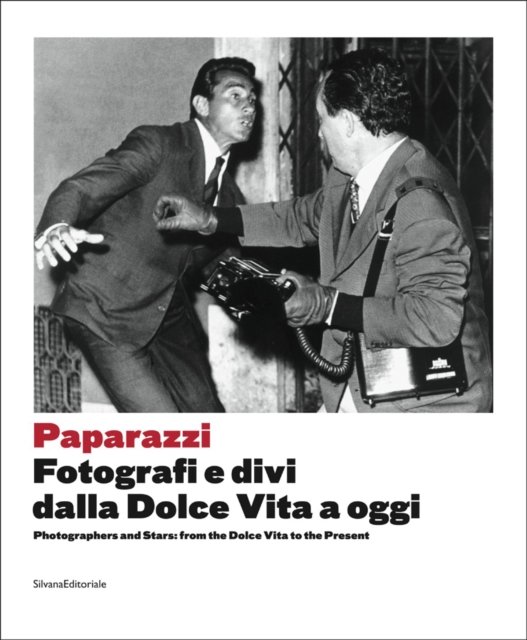 Paparazzi
Fotografi e divi
dalla Dolce Vita a oggi

Photographers and Stars: from the Dolce Vita to the Present

SilvanaEditoriale